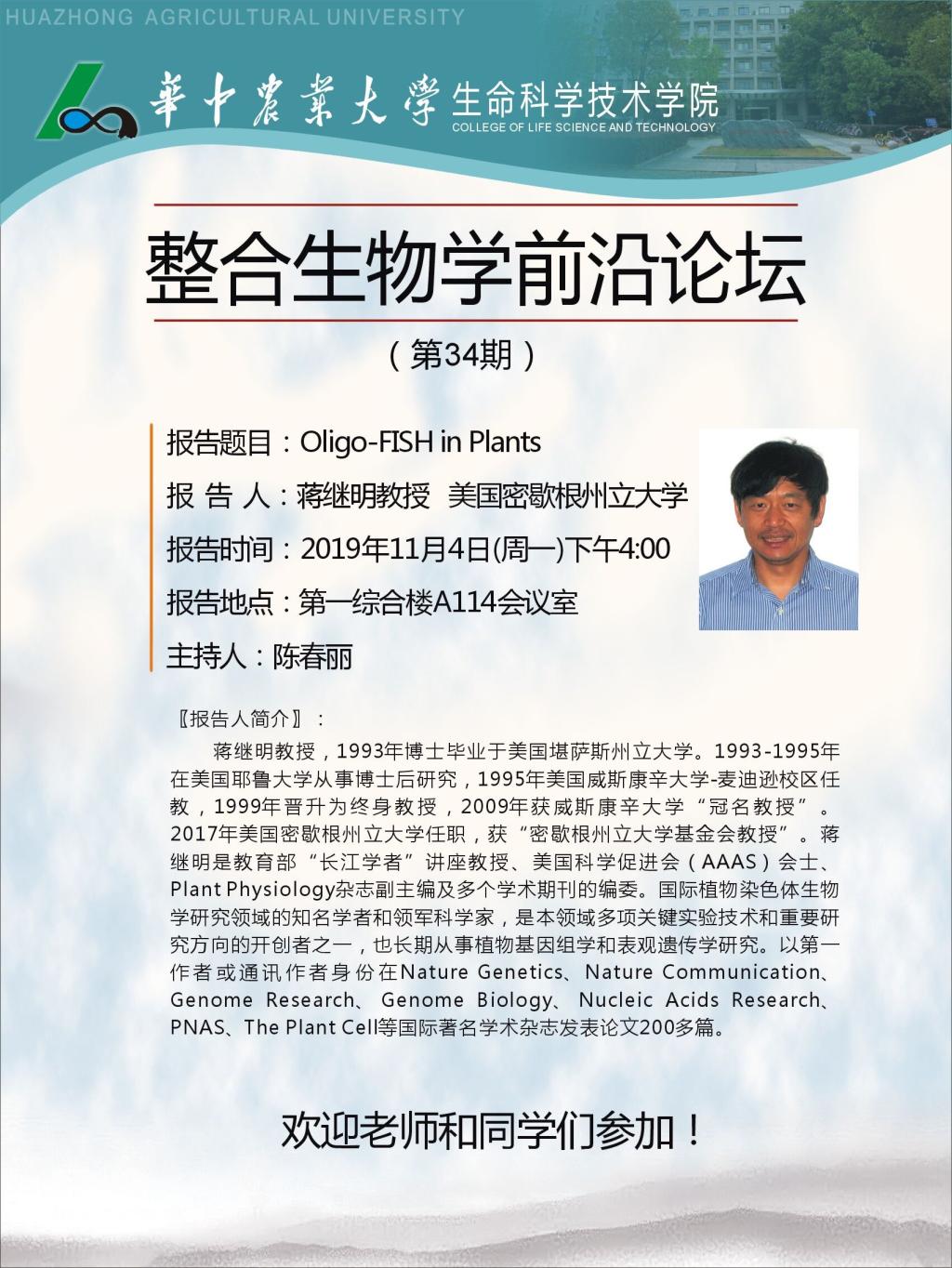 HUAZHONG AGRICULTURAL UNIVERSITY

華中農業大學 生命科学技术学院
COLLEGE OF LIFE SCIENCE AND TECHNOLOGY

整合生物学前沿论坛

（第34期）

报告题目：Oligo-FISH in Plants

报 告 人：蒋继明教授 美国密歇根州立大学

报告时间：2019年11月4日(周一)下午4:00

报告地点：第一综合楼A114会议室

主持人：陈春丽

〖报告人简介〗：

蒋继明教授，1993年博士毕业于美国堪萨斯州立大学。1993-1995年在美国耶鲁大学从事博士后研究，1995年美国威斯康辛大学-麦迪逊校区任教，1999年晋升为终身教授，2009年获威斯康辛大学“冠名教授”。2017年美国密歇根州立大学任职，获“密歇根州立大学基金会教授”。蒋继明是教育部“长江学者”讲座教授、美国科学促进会（AAAS）会士、Plant Physiology杂志副主编及多个学术期刊的编委。国际植物染色体生物学研究领域的知名学者和领军科学家，是本领域多项关键实验技术和重要研究方向的开创者之一，也长期从事植物基因组学和表观遗传学研究。以第一作者或通讯作者身份在Nature Genetics、Nature Communication、Genome Research、Genome Biology、Nucleic Acids Research、PNAS、The Plant Cell等国际著名学术杂志发表论文200多篇。

欢迎老师和同学们参加！